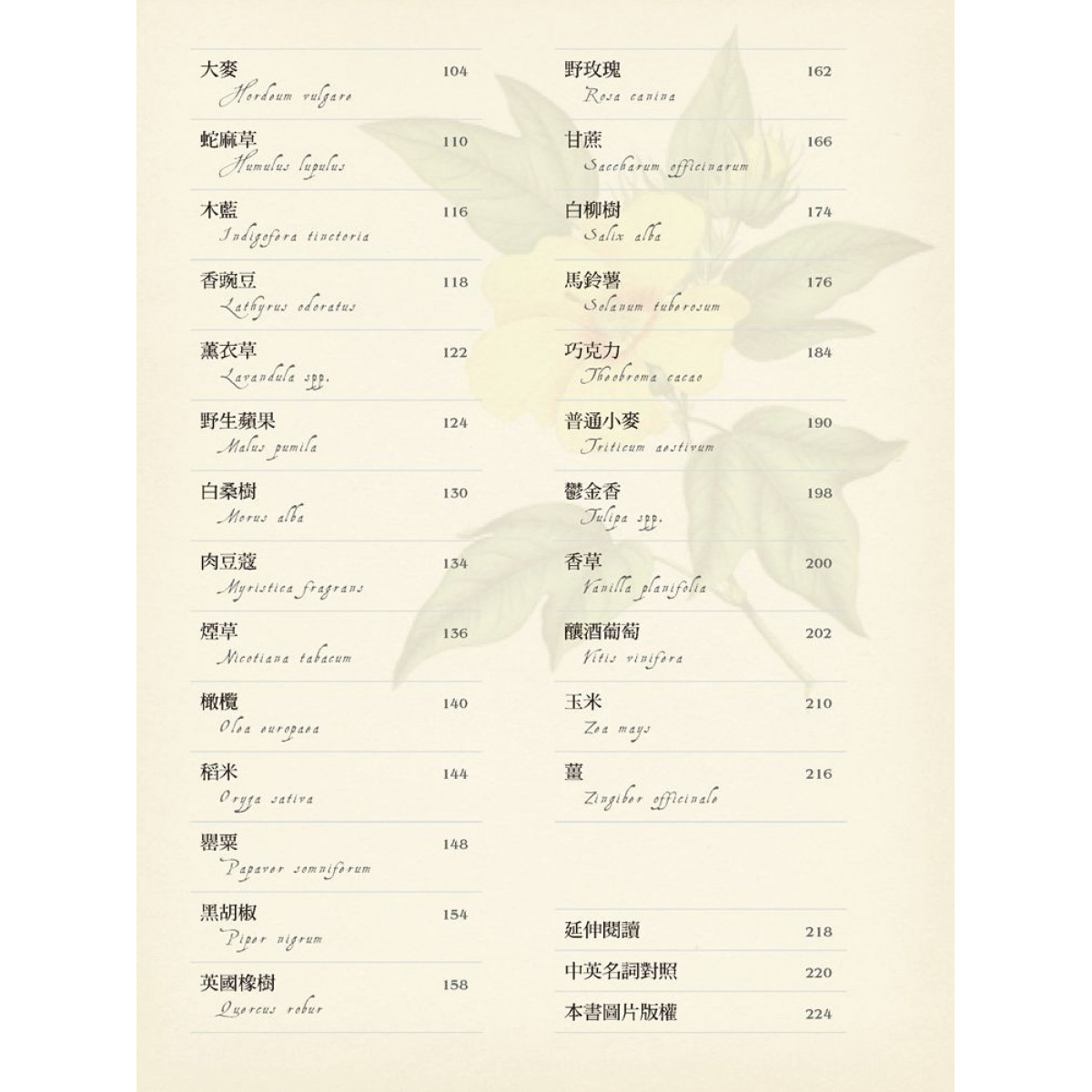 大麥 104
Hordeum vulgare

蛇麻草 110
Humulus lupulus

木藍 116
Indigofera tinctoria

香豌豆 118
Lathyrus odoratus

薰衣草 122
Lavandula spp.

野生蘋果 124
Malus pumila

白桑樹 130
Morus alba

肉豆蔻 134
Myristica fragrans

煙草 136
Nicotiana tabacum

橄欖 140
Olea europaea

稻米 144
Oryza sativa

罌粟 148
Papaver somniferum

黑胡椒 154
Piper nigrum

英國橡樹 158
Quercus robur

野玫瑰 162
Rosa canina

甘蔗 166
Saccharum officinarum

白柳樹 174
Salix alba

馬鈴薯 176
Solanum tuberosum

巧克力 184
Theobroma cacao

普通小麥 190
Triticum aestivum

鬱金香 198
Tulipa spp.

香草 200
Vanilla planifolia

釀酒葡萄 202
Vitis vinifera

玉米 210
Zea mays

薑 216
Zingiber officinale

延伸閱讀 218

中英名詞對照 220

本書圖片版權 224